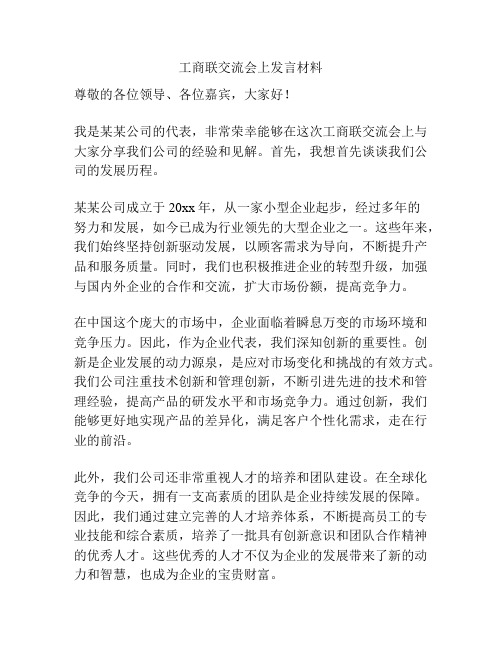 工商联交流会上发言材料

尊敬的各位领导、各位嘉宾，大家好！

我是某某公司的代表，非常荣幸能够在这次工商联交流会上与大家分享我们公司的经验和见解。首先，我想首先谈谈我们公司的发展历程。

某某公司成立于 20xx 年，从一家小型企业起步，经过多年的努力和发展，如今已成为行业领先的大型企业之一。这些年来，我们始终坚持创新驱动发展，以顾客需求为导向，不断提升产品和服务质量。同时，我们也积极推进企业的转型升级，加强与国内外企业的合作和交流，扩大市场份额，提高竞争力。

在中国这个庞大的市场中，企业面临着瞬息万变的市场环境和竞争压力。因此，作为企业代表，我们深知创新的重要性。创新是企业发展的动力源泉，是应对市场变化和挑战的有效方式。我们公司注重技术创新和管理创新，不断引进先进的技术和管理经验，提高产品的研发水平和市场竞争力。通过创新，我们能够更好地实现产品的差异化，满足客户个性化需求，走在行业的前沿。

此外，我们公司还非常重视人才的培养和团队建设。在全球化竞争的今天，拥有一支高素质的团队是企业持续发展的保障。因此，我们通过建立完善的人才培养体系，不断提高员工的专业技能和综合素质，培养了一批具有创新意识和团队合作精神的优秀人才。这些优秀的人才不仅为企业的发展带来了新的动力和智慧，也成为企业的宝贵财富。